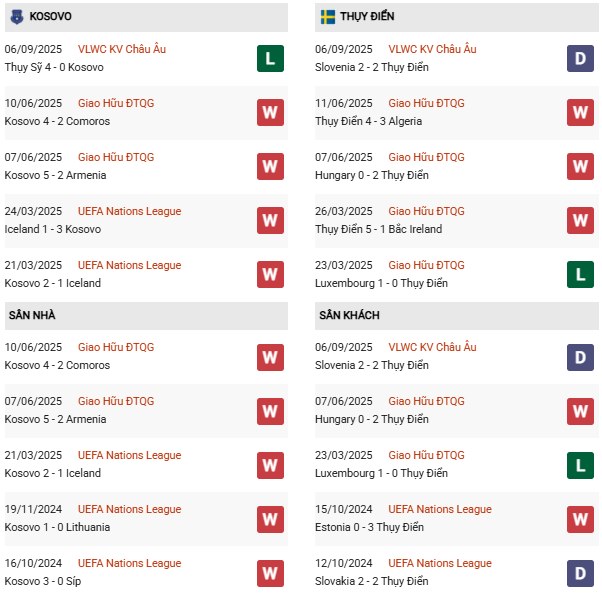 KOSOVO

06/09/2025 VLWC KV Châu Âu
Thụy Sỹ 4 - 0 Kosovo
L

10/06/2025 Giao Hữu ĐTQG
Kosovo 4 - 2 Comoros
W

07/06/2025 Giao Hữu ĐTQG
Kosovo 5 - 2 Armenia
W

24/03/2025 UEFA Nations League
Iceland 1 - 3 Kosovo
W

21/03/2025 UEFA Nations League
Kosovo 2 - 1 Iceland
W

SÂN NHÀ

10/06/2025 Giao Hữu ĐTQG
Kosovo 4 - 2 Comoros
W

07/06/2025 Giao Hữu ĐTQG
Kosovo 5 - 2 Armenia
W

21/03/2025 UEFA Nations League
Kosovo 2 - 1 Iceland
W

19/11/2024 UEFA Nations League
Kosovo 1 - 0 Lithuania
W

16/10/2024 UEFA Nations League
Kosovo 3 - 0 Síp
W

THỤY ĐIỂN

06/09/2025 VLWC KV Châu Âu
Slovenia 2 - 2 Thụy Điển
D

11/06/2025 Giao Hữu ĐTQG
Thụy Điển 4 - 3 Algeria
W

07/06/2025 Giao Hữu ĐTQG
Hungary 0 - 2 Thụy Điển
W

26/03/2025 Giao Hữu ĐTQG
Thụy Điển 5 - 1 Bắc Ireland
W

23/03/2025 Giao Hữu ĐTQG
Luxembourg 1 - 0 Thụy Điển
L

SÂN KHÁCH

06/09/2025 VLWC KV Châu Âu
Slovenia 2 - 2 Thụy Điển
D

07/06/2025 Giao Hữu ĐTQG
Hungary 0 - 2 Thụy Điển
W

23/03/2025 Giao Hữu ĐTQG
Luxembourg 1 - 0 Thụy Điển
L

15/10/2024 UEFA Nations League
Estonia 0 - 3 Thụy Điển
W

12/10/2024 UEFA Nations League
Slovakia 2 - 2 Thụy Điển
D